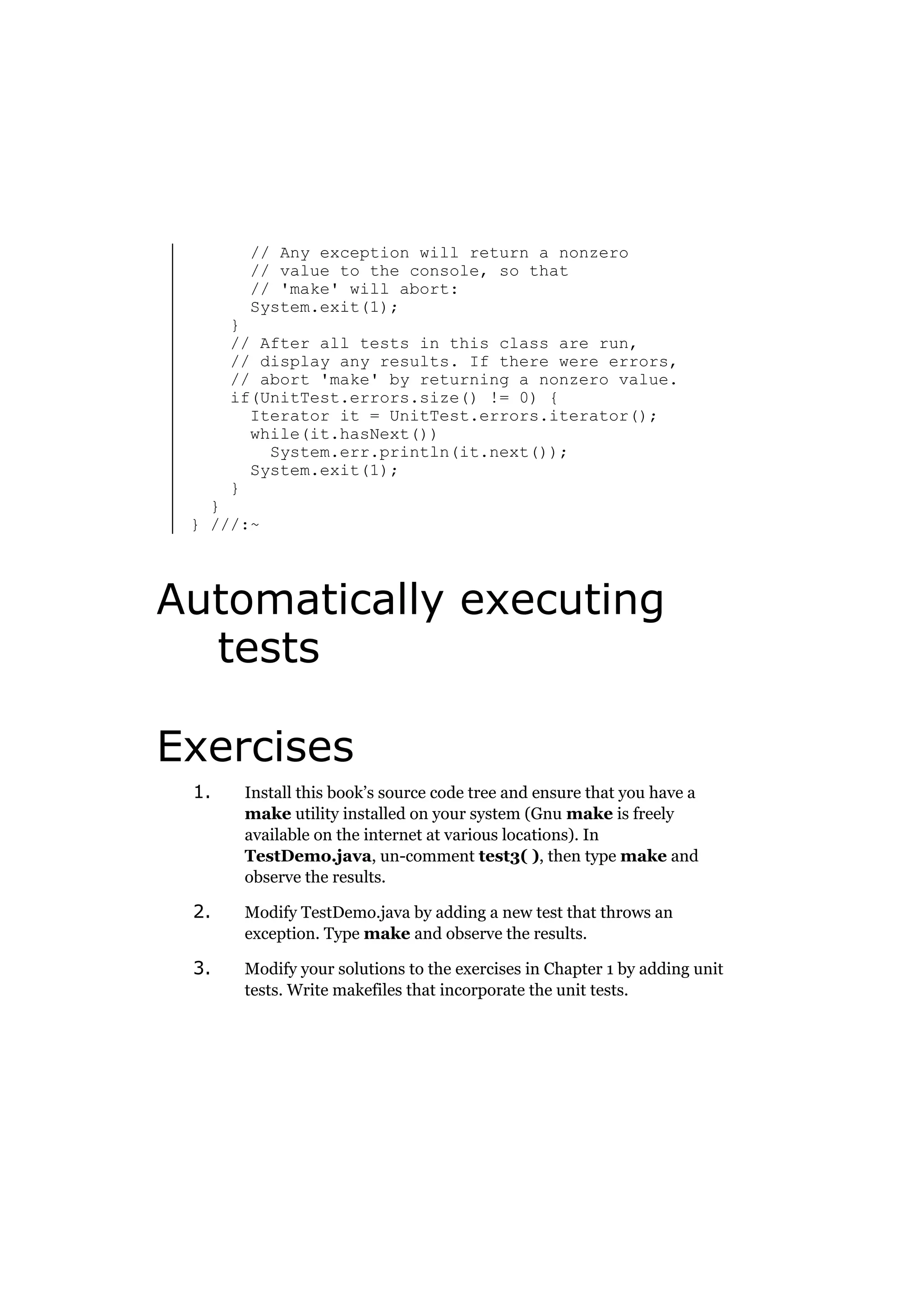 // Any exception will return a nonzero
      // value to the console, so that
      // 'make' will abort:
      System.exit(1);
    }
    // After all tests in this class are run,
    // display any results. If there were errors,
    // abort 'make' by returning a nonzero value.
    if(UnitTest.errors.size() != 0) {
      Iterator it = UnitTest.errors.iterator();
      while(it.hasNext())
        System.err.println(it.next());
      System.exit(1);
    }
  }
} ///:~

Automatically executing tests

Exercises

1. Install this book's source code tree and ensure that you have a make utility installed on your system (Gnu make is freely available on the internet at various locations). In TestDemo.java, un-comment test3( ), then type make and observe the results.

2. Modify TestDemo.java by adding a new test that throws an exception. Type make and observe the results.

3. Modify your solutions to the exercises in Chapter 1 by adding unit tests. Write makefiles that incorporate the unit tests.